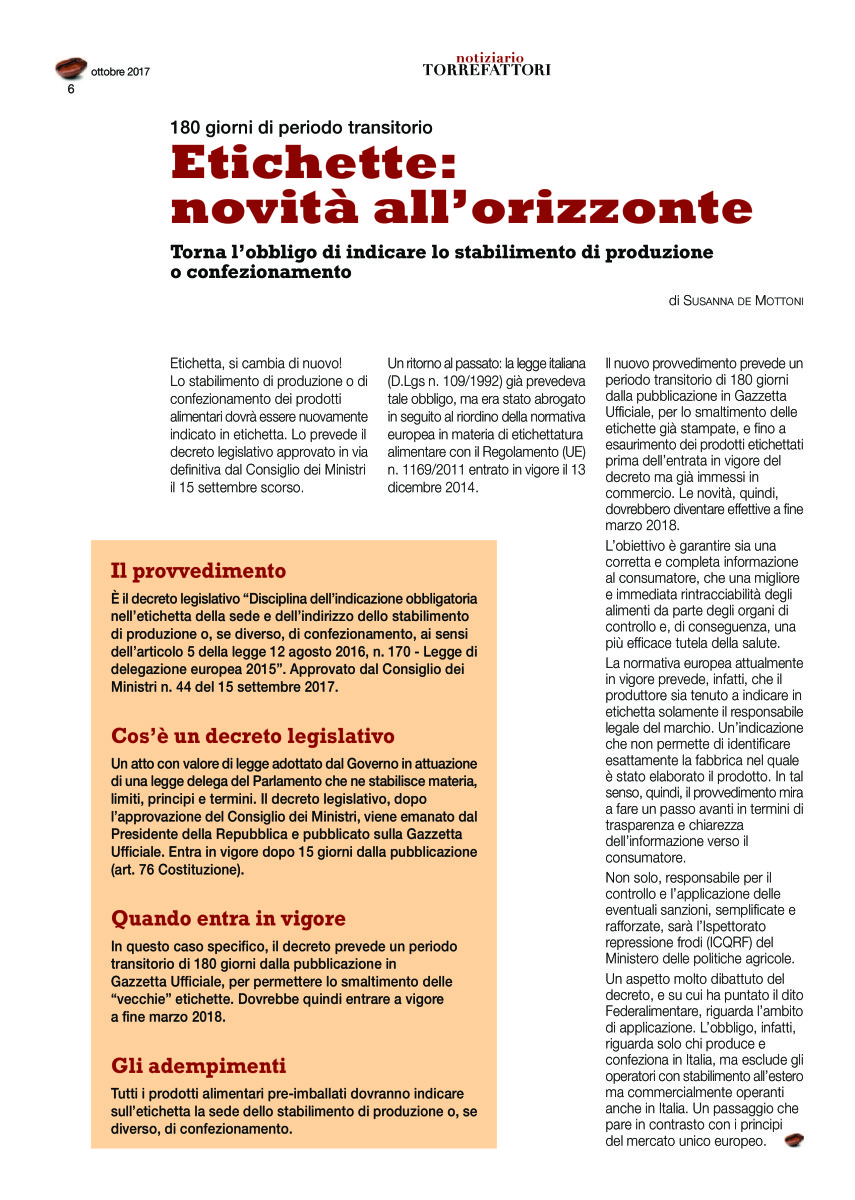 ottobre 2017
6

notiziario
TORREFATTORI

180 giorni di periodo transitorio

Etichette: novità all'orizzonte

Torna l'obbligo di indicare lo stabilimento di produzione o confezionamento

di SUSANNA DE MOTTONI

Etichetta, si cambia di nuovo! Lo stabilimento di produzione o di confezionamento dei prodotti alimentari dovrà essere nuovamente indicato in etichetta. Lo prevede il decreto legislativo approvato in via definitiva dal Consiglio dei Ministri il 15 settembre scorso.

Un ritorno al passato: la legge italiana (D.Lgs n. 109/1992) già prevedeva tale obbligo, ma era stato abrogato in seguito al riordino della normativa europea in materia di etichettatura alimentare con il Regolamento (UE) n. 1169/2011 entrato in vigore il 13 dicembre 2014.

Il nuovo provvedimento prevede un periodo transitorio di 180 giorni dalla pubblicazione in Gazzetta Ufficiale, per lo smaltimento delle etichette già stampate, e fino a esaurimento dei prodotti etichettati prima dell'entrata in vigore del decreto ma già immessi in commercio. Le novità, quindi, dovrebbero diventare effettive a fine marzo 2018.

L'obiettivo è garantire sia una corretta e completa informazione al consumatore, che una migliore e immediata rintracciabilità degli alimenti da parte degli organi di controllo e, di conseguenza, una più efficace tutela della salute.

La normativa europea attualmente in vigore prevede, infatti, che il produttore sia tenuto a indicare in etichetta solamente il responsabile legale del marchio. Un'indicazione che non permette di identificare esattamente la fabbrica nel quale è stato elaborato il prodotto. In tal senso, quindi, il provvedimento mira a fare un passo avanti in termini di trasparenza e chiarezza dell'informazione verso il consumatore.

Non solo, responsabile per il controllo e l'applicazione delle eventuali sanzioni, semplificate e rafforzate, sarà l'Ispettorato repressione frodi (ICQRF) del Ministero delle politiche agricole.

Un aspetto molto dibattuto del decreto, e su cui ha puntato il dito Federalimentare, riguarda l'ambito di applicazione. L'obbligo, infatti, riguarda solo chi produce e confeziona in Italia, ma esclude gli operatori con stabilimento all'estero ma commercialmente operanti anche in Italia. Un passaggio che pare in contrasto con i principi del mercato unico europeo.

Il provvedimento

È il decreto legislativo "Disciplina dell'indicazione obbligatoria nell'etichetta della sede e dell'indirizzo dello stabilimento di produzione o, se diverso, di confezionamento, ai sensi dell'articolo 5 della legge 12 agosto 2016, n. 170 - Legge di delegazione europea 2015". Approvato dal Consiglio dei Ministri n. 44 del 15 settembre 2017.

Cos'è un decreto legislativo

Un atto con valore di legge adottato dal Governo in attuazione di una legge delega del Parlamento che ne stabilisce materia, limiti, principi e termini. Il decreto legislativo, dopo l'approvazione del Consiglio dei Ministri, viene emanato dal Presidente della Repubblica e pubblicato sulla Gazzetta Ufficiale. Entra in vigore dopo 15 giorni dalla pubblicazione (art. 76 Costituzione).

Quando entra in vigore

In questo caso specifico, il decreto prevede un periodo transitorio di 180 giorni dalla pubblicazione in Gazzetta Ufficiale, per permettere lo smaltimento delle "vecchie" etichette. Dovrebbe quindi entrare a vigore a fine marzo 2018.

Gli adempimenti

Tutti i prodotti alimentari pre-imballati dovranno indicare sull'etichetta la sede dello stabilimento di produzione o, se diverso, di confezionamento.